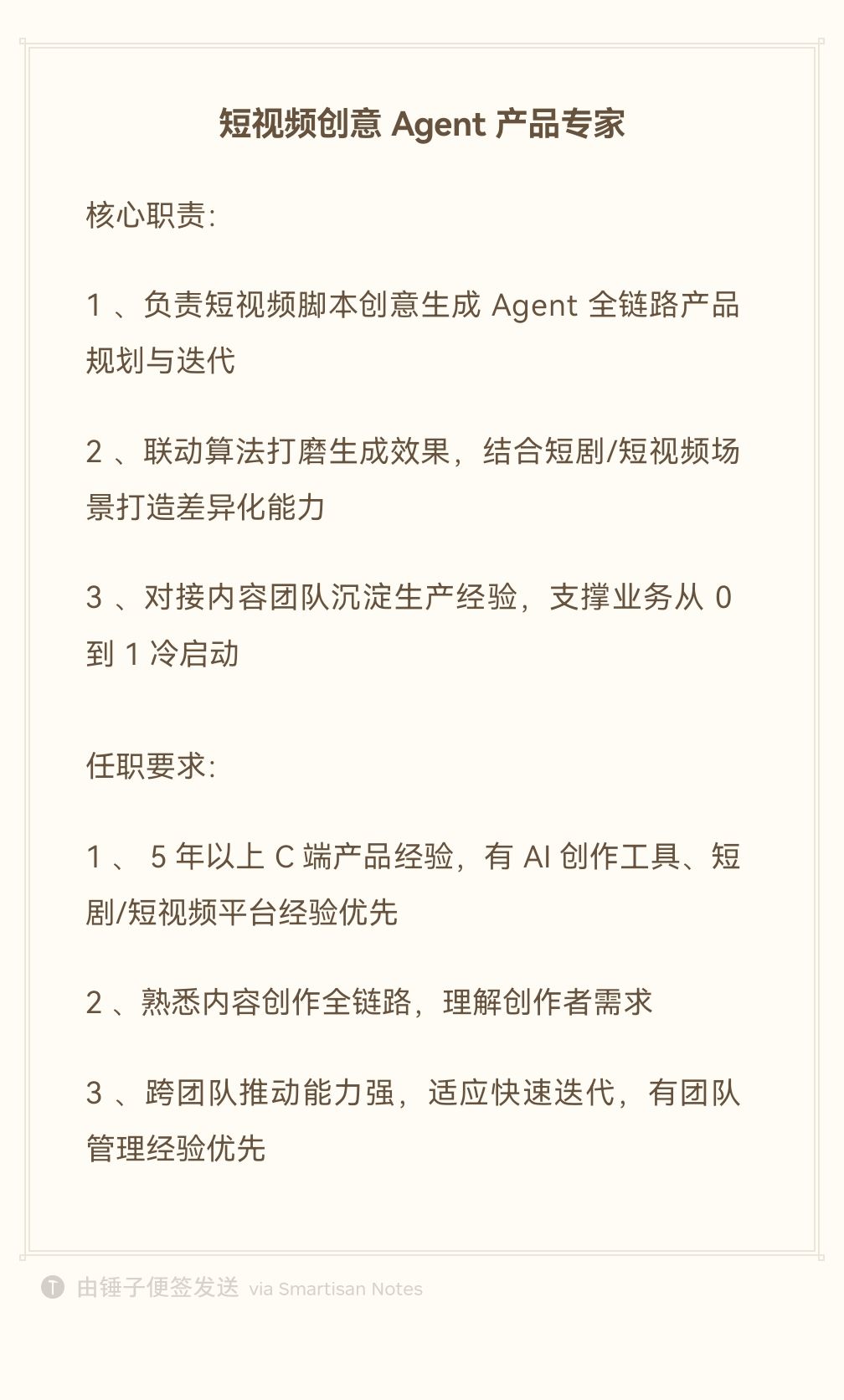 短视频创意Agent产品专家

核心职责:

1、负责短视频脚本创意生成Agent全链路产品规划与迭代

2、联动算法打磨生成效果，结合短剧/短视频场景打造差异化能力

3、对接内容团队沉淀生产经验，支撑业务从0到1冷启动

任职要求:

1、5年以上C端产品经验，有AI创作工具、短剧/短视频平台经验优先

2、熟悉内容创作全链路，理解创作者需求

3、跨团队推动能力强，适应快速迭代，有团队管理经验优先

由锤子便签发送 via Smartisan Notes